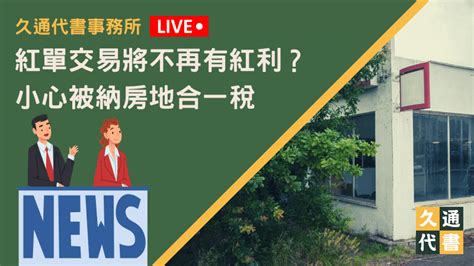 久通代書事務所 LIVE

紅單交易將不再有紅利？
小心被納房地合一稅

NEWS

久通
代書